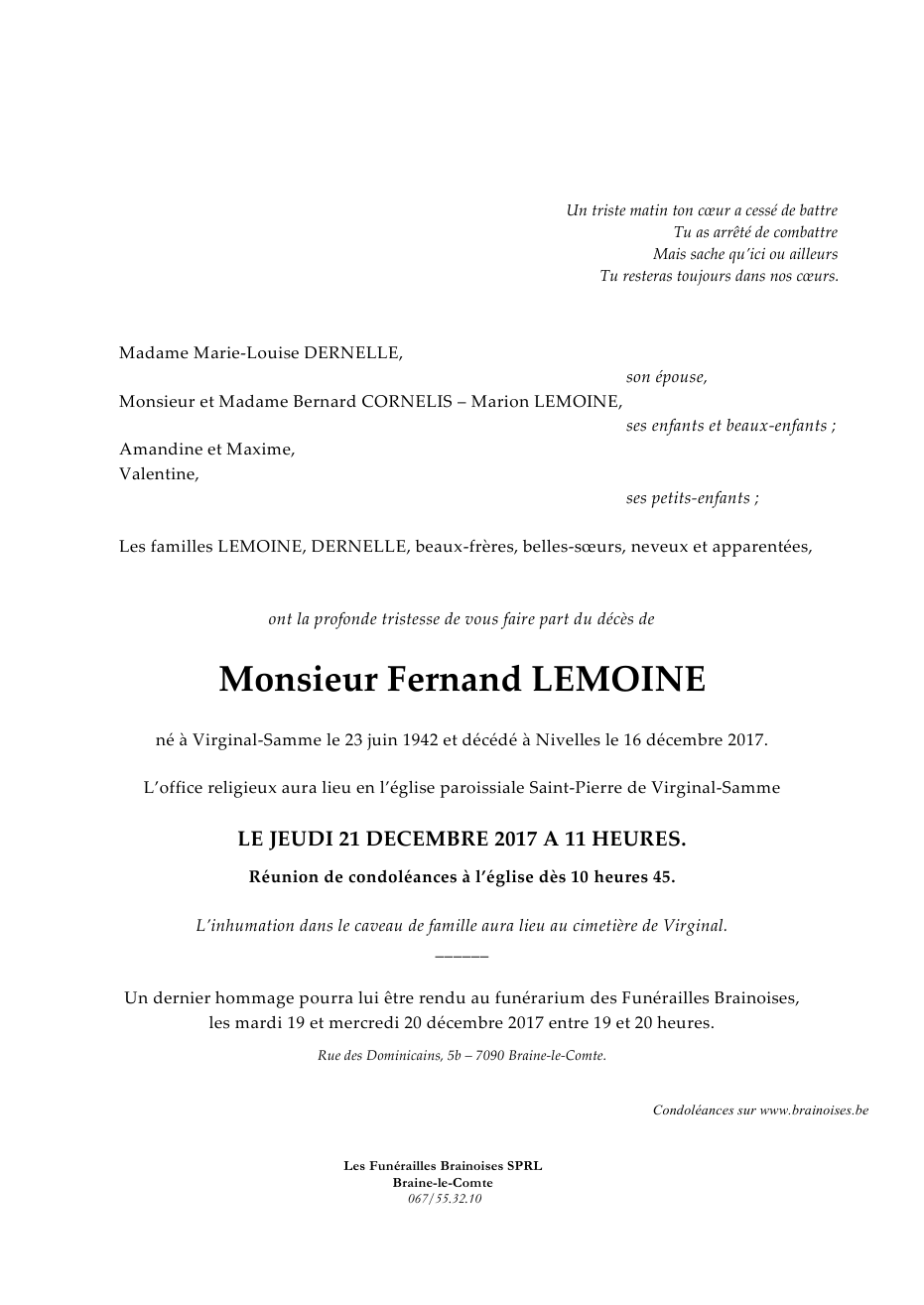 Un triste matin ton cœur a cessé de battre
Tu as arrêté de combattre
Mais sache qu'ici ou ailleurs
Tu resteras toujours dans nos cœurs.

Madame Marie-Louise DERNELLE,
son épouse,
Monsieur et Madame Bernard CORNELIS – Marion LEMOINE,
ses enfants et beaux-enfants ;
Amandine et Maxime,
Valentine,
ses petits-enfants ;

Les familles LEMOINE, DERNELLE, beaux-frères, belles-sœurs, neveux et apparentées,

ont la profonde tristesse de vous faire part du décès de

Monsieur Fernand LEMOINE

né à Virginal-Samme le 23 juin 1942 et décédé à Nivelles le 16 décembre 2017.

L'office religieux aura lieu en l'église paroissiale Saint-Pierre de Virginal-Samme

LE JEUDI 21 DECEMBRE 2017 A 11 HEURES.

Réunion de condoléances à l'église dès 10 heures 45.

L'inhumation dans le caveau de famille aura lieu au cimetière de Virginal.
______

Un dernier hommage pourra lui être rendu au funérarium des Funérailles Brainoises, les mardi 19 et mercredi 20 décembre 2017 entre 19 et 20 heures.

Rue des Dominicains, 5b – 7090 Braine-le-Comte.

Condoléances sur www.brainoises.be

Les Funérailles Brainoises SPRL
Braine-le-Comte
067/55.32.10